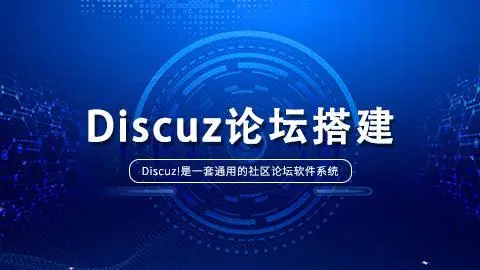 Discuz论坛搭建

Discuz!是一套通用的社区论坛软件系统